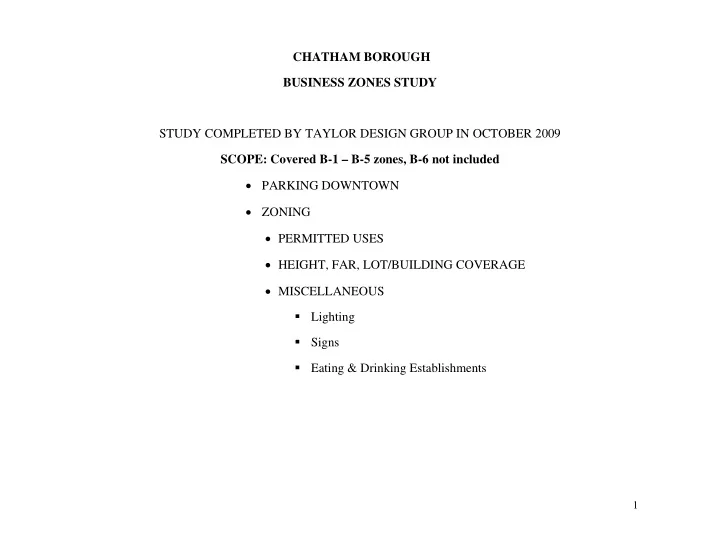 CHATHAM BOROUGH

BUSINESS ZONES STUDY

STUDY COMPLETED BY TAYLOR DESIGN GROUP IN OCTOBER 2009

SCOPE: Covered B-1 – B-5 zones, B-6 not included

• PARKING DOWNTOWN

• ZONING

• PERMITTED USES

• HEIGHT, FAR, LOT/BUILDING COVERAGE

• MISCELLANEOUS

▪ Lighting

▪ Signs

▪ Eating & Drinking Establishments

1